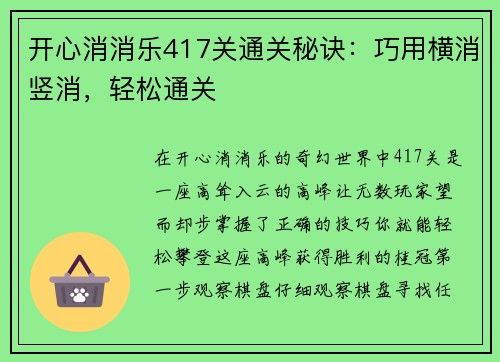 开心消消乐417关通关秘诀：巧用横消竖消，轻松通关

在开心消消乐的奇幻世界中417关是一座高耸入云的高峰让无数玩家望而却步掌握了正确的技巧你就能轻松攀登这座高峰获得胜利的桂冠第一步观察棋盘仔细观察棋盘寻找任